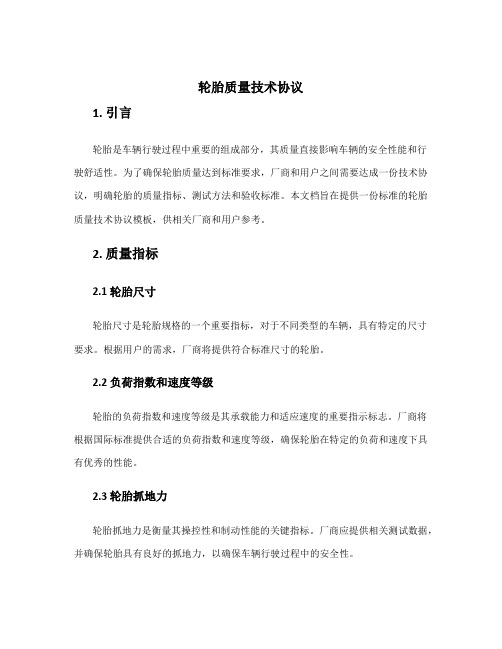 轮胎质量技术协议

1. 引言

轮胎是车辆行驶过程中重要的组成部分，其质量直接影响车辆的安全性能和行驶舒适性。为了确保轮胎质量达到标准要求，厂商和用户之间需要达成一份技术协议，明确轮胎的质量指标、测试方法和验收标准。本文档旨在提供一份标准的轮胎质量技术协议模板，供相关厂商和用户参考。

2. 质量指标

2.1 轮胎尺寸

轮胎尺寸是轮胎规格的一个重要指标，对于不同类型的车辆，具有特定的尺寸要求。根据用户的需求，厂商将提供符合标准尺寸的轮胎。

2.2 负荷指数和速度等级

轮胎的负荷指数和速度等级是其承载能力和适应速度的重要指示标志。厂商将根据国际标准提供合适的负荷指数和速度等级，确保轮胎在特定的负荷和速度下具有优秀的性能。

2.3 轮胎抓地力

轮胎抓地力是衡量其操控性和制动性能的关键指标。厂商应提供相关测试数据，并确保轮胎具有良好的抓地力，以确保车辆行驶过程中的安全性。